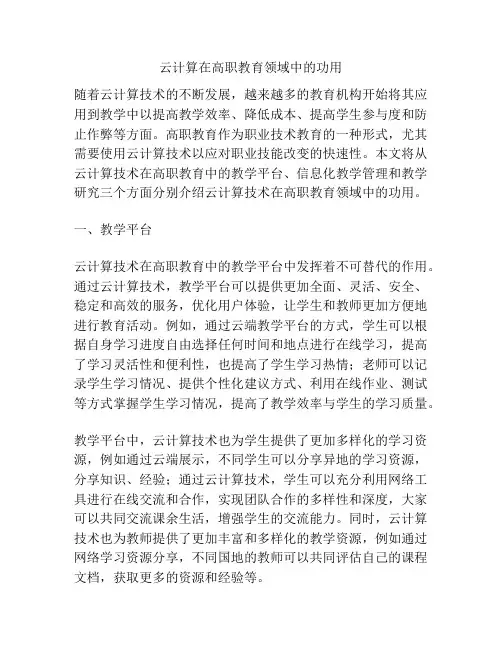 云计算在高职教育领域中的功用

随着云计算技术的不断发展，越来越多的教育机构开始将其应用到教学中以提高教学效率、降低成本、提高学生参与度和防止作弊等方面。高职教育作为职业技术教育的一种形式，尤其需要使用云计算技术以应对职业技能改变的快速性。本文将从云计算技术在高职教育中的教学平台、信息化教学管理和教学研究三个方面分别介绍云计算技术在高职教育领域中的功用。

一、教学平台

云计算技术在高职教育中的教学平台中发挥着不可替代的作用。通过云计算技术，教学平台可以提供更加全面、灵活、安全、稳定和高效的服务，优化用户体验，让学生和教师更加方便地进行教育活动。例如，通过云端教学平台的方式，学生可以根据自身学习进度自由选择任何时间和地点进行在线学习，提高了学习灵活性和便利性，也提高了学生学习热情；老师可以记录学生学习情况、提供个性化建议方式、利用在线作业、测试等方式掌握学生学习情况，提高了教学效率与学生的学习质量。

教学平台中，云计算技术也为学生提供了更加多样化的学习资源，例如通过云端展示，不同学生可以分享异地的学习资源，分享知识、经验；通过云计算技术，学生可以充分利用网络工具进行在线交流和合作，实现团队合作的多样性和深度，大家可以共同交流课余生活，增强学生的交流能力。同时，云计算技术也为教师提供了更加丰富和多样化的教学资源，例如通过网络学习资源分享，不同国地的教师可以共同评估自己的课程文档，获取更多的资源和经验等。